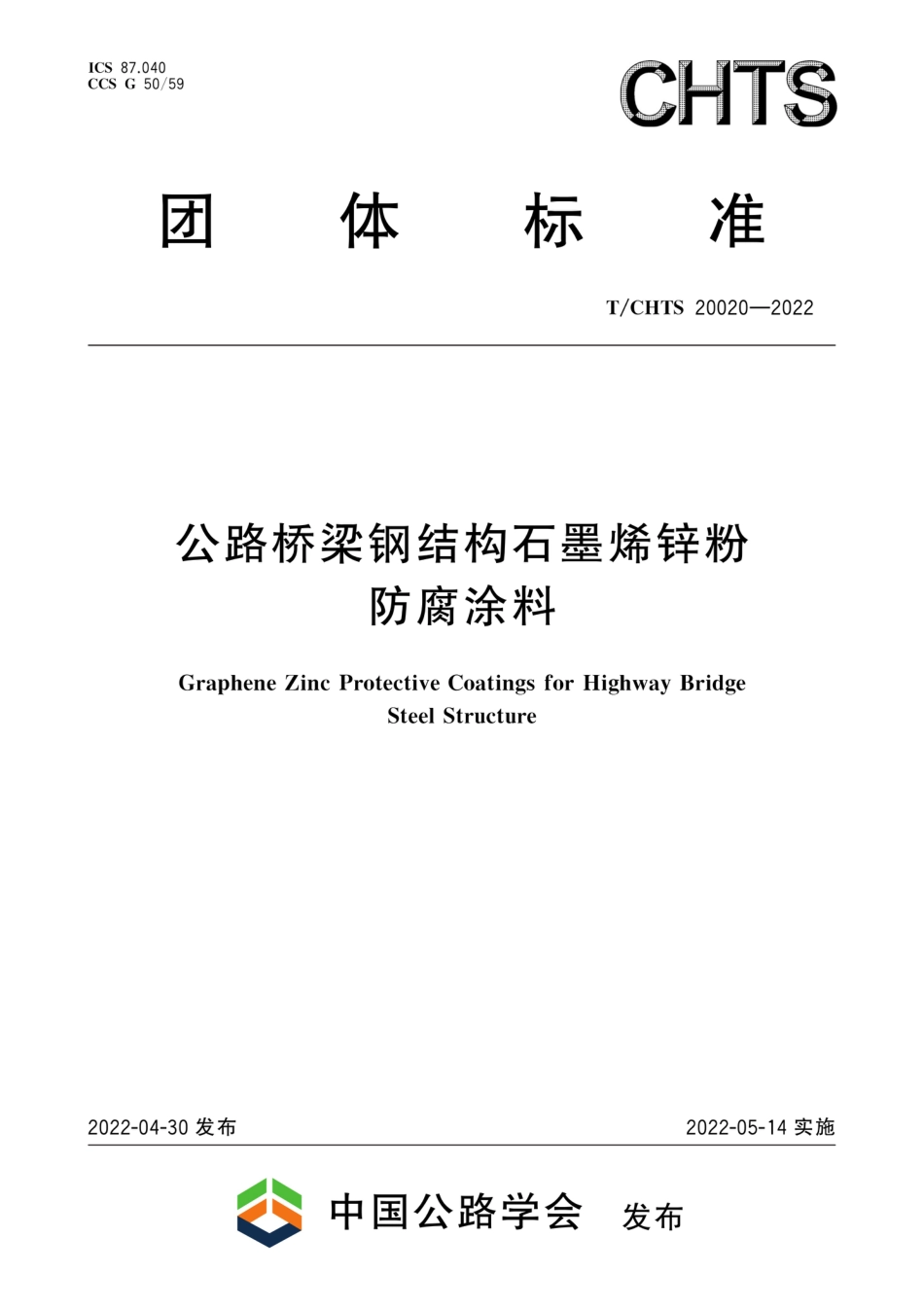 ICS 87.040
CCS G 50/59

CHTS

团 体 标 准

T/CHTS 20020—2022

公路桥梁钢结构石墨烯锌粉防腐涂料

Graphene Zinc Protective Coatings for Highway Bridge Steel Structure

2022-04-30 发布

2022-05-14 实施

中国公路学会 发布